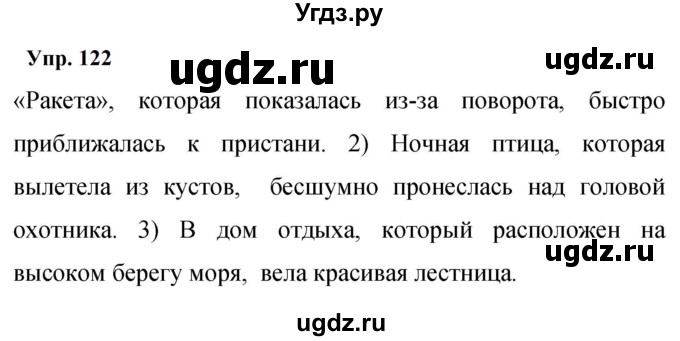 Угдз.ру

Упр. 122 ugdz.ru ugdz.ru

«Ракета», которая показалась из-за поворота, быстро приближалась к пристани. 2) Ночная птица, которая вылетела из кустов, бесшумно пронеслась над головой охотника. 3) В дом отдыха, который расположен на высоком берегу моря, вела красивая лестница.

ugdz.ru

ugdz.ru